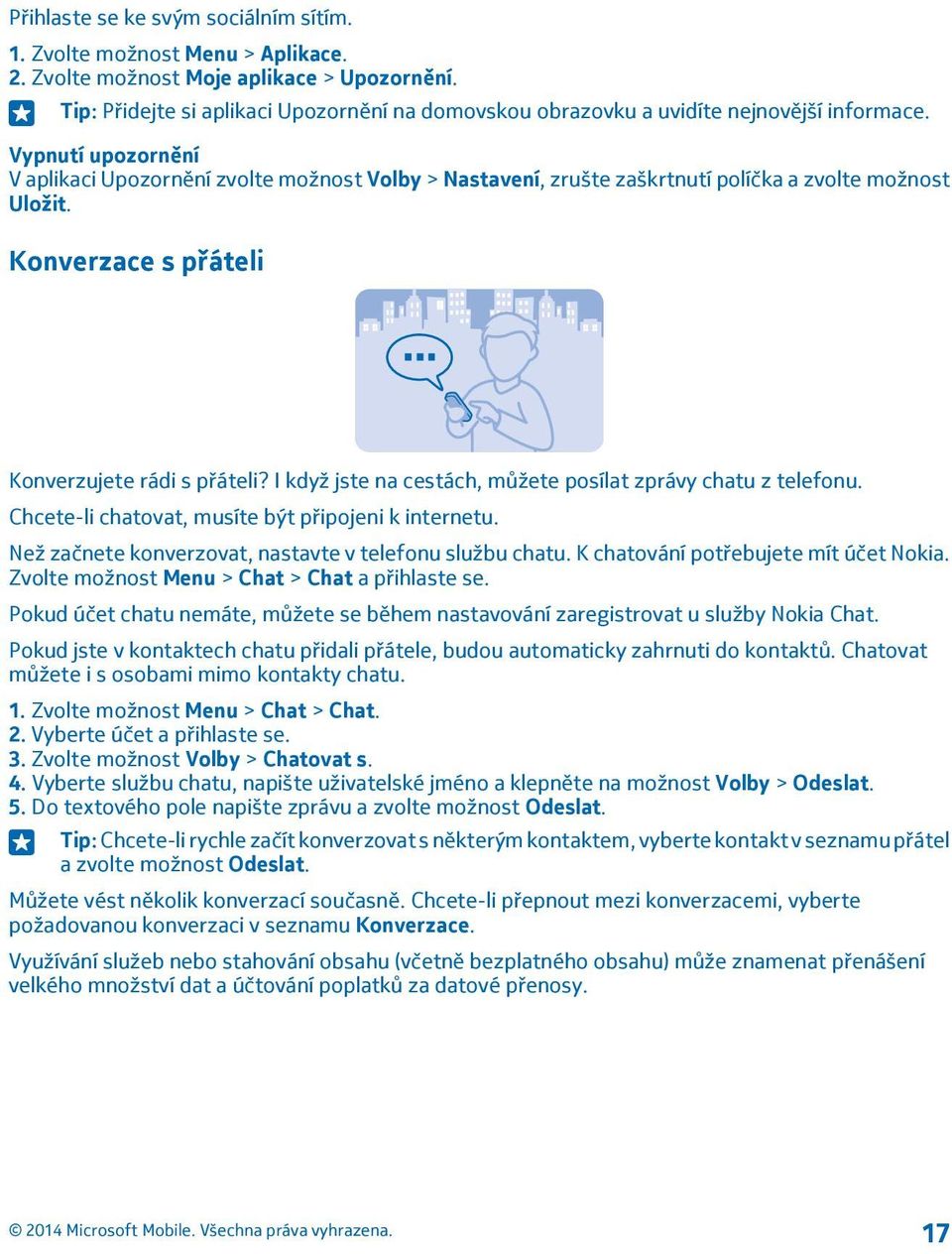 Přihlaste se ke svým sociálním sítím.

1. Zvolte možnost Menu > Aplikace.
2. Zvolte možnost Moje aplikace > Upozornění.

Tip: Přidejte si aplikaci Upozornění na domovskou obrazovku a uvidíte nejnovější informace.

Vypnutí upozornění
V aplikaci Upozornění zvolte možnost Volby > Nastavení, zrušte zaškrtnutí políčka a zvolte možnost Uložit.

Konverzace s přáteli

Konverzujete rádi s přáteli? I když jste na cestách, můžete posílat zprávy chatu z telefonu.

Chcete-li chatovat, musíte být připojeni k internetu.

Než začnete konverzovat, nastavte v telefonu službu chatu. K chatování potřebujete mít účet Nokia. Zvolte možnost Menu > Chat > Chat a přihlaste se.

Pokud účet chatu nemáte, můžete se během nastavování zaregistrovat u služby Nokia Chat.

Pokud jste v kontaktech chatu přidali přátele, budou automaticky zahrnuti do kontaktů. Chatovat můžete i s osobami mimo kontakty chatu.

1. Zvolte možnost Menu > Chat > Chat.
2. Vyberte účet a přihlaste se.
3. Zvolte možnost Volby > Chatovat s.
4. Vyberte službu chatu, napište uživatelské jméno a klepněte na možnost Volby > Odeslat.
5. Do textového pole napište zprávu a zvolte možnost Odeslat.

Tip: Chcete-li rychle začít konverzovat s některým kontaktem, vyberte kontakt v seznamu přátel a zvolte možnost Odeslat.

Můžete vést několik konverzací současně. Chcete-li přepnout mezi konverzacemi, vyberte požadovanou konverzaci v seznamu Konverzace.

Využívání služeb nebo stahování obsahu (včetně bezplatného obsahu) může znamenat přenášení velkého množství dat a účtování poplatků za datové přenosy.

© 2014 Microsoft Mobile. Všechna práva vyhrazena.

17